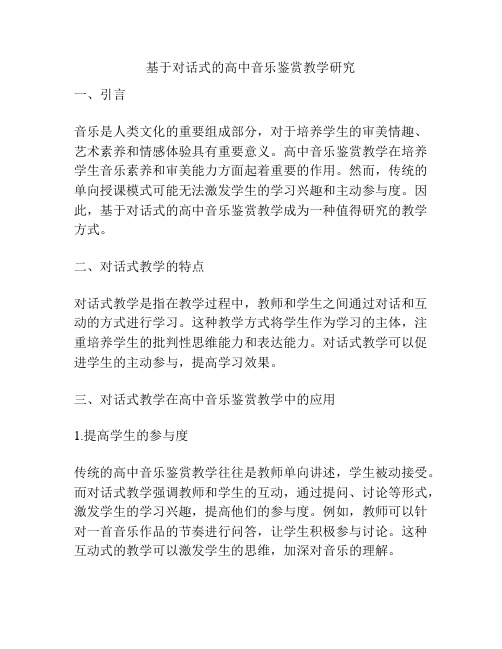 基于对话式的高中音乐鉴赏教学研究

一、引言

音乐是人类文化的重要组成部分，对于培养学生的审美情趣、艺术素养和情感体验具有重要意义。高中音乐鉴赏教学在培养学生音乐素养和审美能力方面起着重要的作用。然而，传统的单向授课模式可能无法激发学生的学习兴趣和主动参与度。因此，基于对话式的高中音乐鉴赏教学成为一种值得研究的教学方式。

二、对话式教学的特点

对话式教学是指在教学过程中，教师和学生之间通过对话和互动的方式进行学习。这种教学方式将学生作为学习的主体，注重培养学生的批判性思维能力和表达能力。对话式教学可以促进学生的主动参与，提高学习效果。

三、对话式教学在高中音乐鉴赏教学中的应用

1.提高学生的参与度

传统的高中音乐鉴赏教学往往是教师单向讲述，学生被动接受。而对话式教学强调教师和学生的互动，通过提问、讨论等形式，激发学生的学习兴趣，提高他们的参与度。例如，教师可以针对一首音乐作品的节奏进行问答，让学生积极参与讨论。这种互动式的教学可以激发学生的思维，加深对音乐的理解。